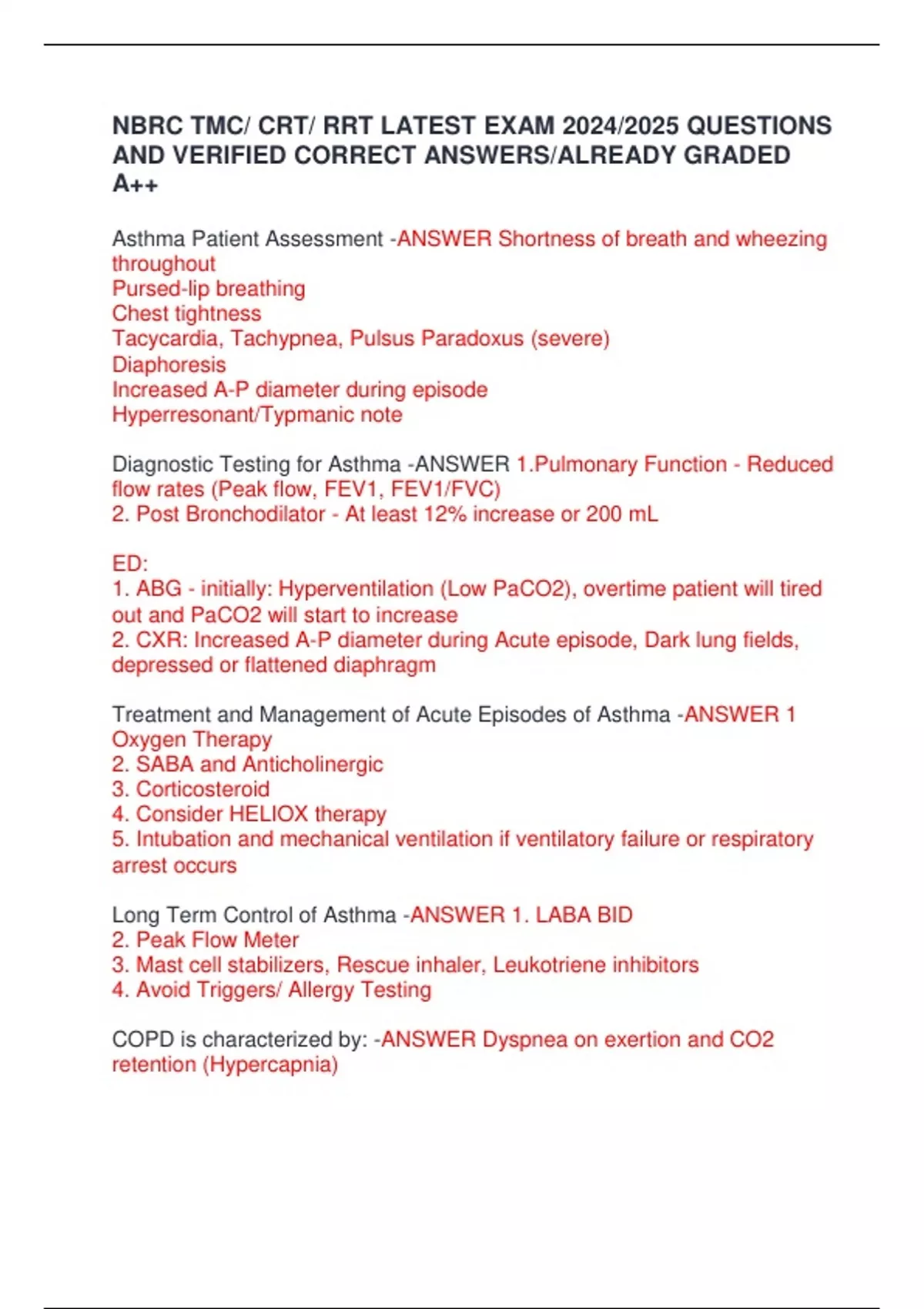 NBRC TMC/ CRT/ RRT LATEST EXAM 2024/2025 QUESTIONS AND VERIFIED CORRECT ANSWERS/ALREADY GRADED A++

Asthma Patient Assessment -ANSWER Shortness of breath and wheezing throughout
Pursed-lip breathing
Chest tightness
Tacycardia, Tachypnea, Pulsus Paradoxus (severe)
Diaphoresis
Increased A-P diameter during episode
Hyperresonant/Typmanic note

Diagnostic Testing for Asthma -ANSWER 1.Pulmonary Function - Reduced flow rates (Peak flow, FEV1, FEV1/FVC)
2. Post Bronchodilator - At least 12% increase or 200 mL

ED:
1. ABG - initially: Hyperventilation (Low PaCO2), overtime patient will tired out and PaCO2 will start to increase
2. CXR: Increased A-P diameter during Acute episode, Dark lung fields, depressed or flattened diaphragm

Treatment and Management of Acute Episodes of Asthma -ANSWER 1 Oxygen Therapy
2. SABA and Anticholinergic
3. Corticosteroid
4. Consider HELIOX therapy
5. Intubation and mechanical ventilation if ventilatory failure or respiratory arrest occurs

Long Term Control of Asthma -ANSWER 1. LABA BID
2. Peak Flow Meter
3. Mast cell stabilizers, Rescue inhaler, Leukotriene inhibitors
4. Avoid Triggers/ Allergy Testing

COPD is characterized by: -ANSWER Dyspnea on exertion and CO2 retention (Hypercapnia)